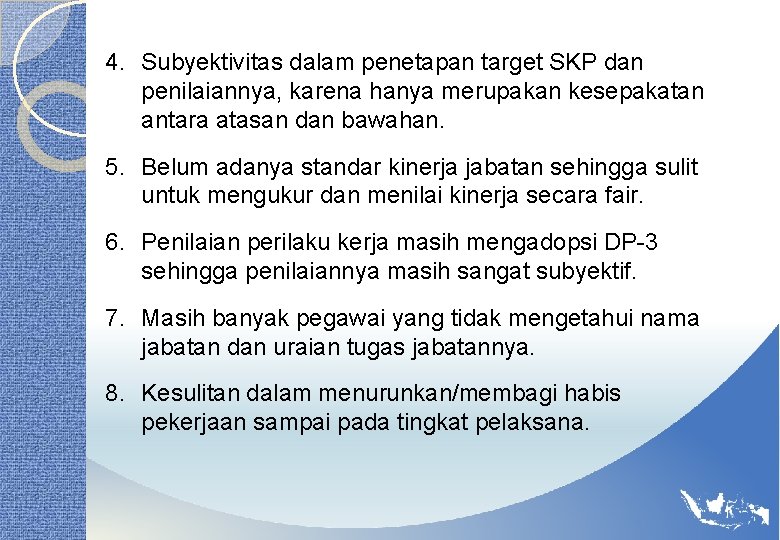 4. Subyektivitas dalam penetapan target SKP dan penilaiannya, karena hanya merupakan kesepakatan antara atasan dan bawahan.

5. Belum adanya standar kinerja jabatan sehingga sulit untuk mengukur dan menilai kinerja secara fair.

6. Penilaian perilaku kerja masih mengadopsi DP-3 sehingga penilaiannya masih sangat subyektif.

7. Masih banyak pegawai yang tidak mengetahui nama jabatan dan uraian tugas jabatannya.

8. Kesulitan dalam menurunkan/membagi habis pekerjaan sampai pada tingkat pelaksana.